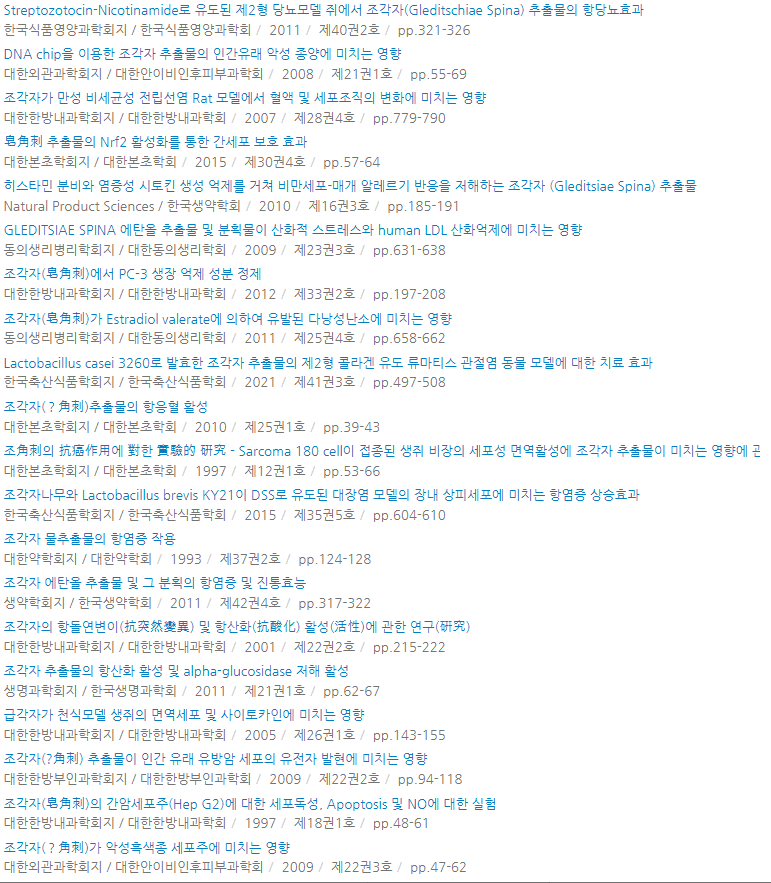 Streptozotocin-Nicotinamide로 유도된 제2형 당뇨모델 쥐에서 조각자(Gleditschiae Spina) 추출물의 항당뇨효과
한국식품영양과학회지 / 한국식품영양과학회 / 2011 / 제40권2호 / pp.321-326

DNA chip을 이용한 조각자 추출물의 인간유래 악성 종양에 미치는 영향
대한외관과학회지 / 대한안이비인후피부과학회 / 2008 / 제21권1호 / pp.55-69

조각자가 만성 비세균성 전립선염 Rat 모델에서 혈액 및 세포조직의 변화에 미치는 영향
대한한방내과학회지 / 대한한방내과학회 / 2007 / 제28권4호 / pp.779-790

皂角刺 추출물의 Nrf2 활성화를 통한 간세포 보호 효과
대한본초학회지 / 대한본초학회 / 2015 / 제30권4호 / pp.57-64

히스타민 분비와 염증성 시토킨 생성 억제를 거쳐 비만세포-매개 알레르기 반응을 저해하는 조각자 (Gleditsiae Spina) 추출물
Natural Product Sciences / 한국생약학회 / 2010 / 제16권3호 / pp.185-191

GLEDITSIAE SPINA 에탄올 추출물 및 분획물이 산화적 스트레스와 human LDL 산화억제에 미치는 영향
동의생리병리학회지 / 대한동의생리학회 / 2009 / 제23권3호 / pp.631-638

조각자(皂角刺)에서 PC-3 생장 억제 성분 정제
대한한방내과학회지 / 대한한방내과학회 / 2012 / 제33권2호 / pp.197-208

조각자(皂角刺)가 Estradiol valerate에 의하여 유발된 다낭성난소에 미치는 영향
동의생리병리학회지 / 대한동의생리학회 / 2011 / 제25권4호 / pp.658-662

Lactobacillus casei 3260로 발효한 조각자 추출물의 제2형 콜라겐 유도 류마티스 관절염 동물 모델에 대한 치료 효과
한국축산식품학회지 / 한국축산식품학회 / 2021 / 제41권3호 / pp.497-508

조각자(?角刺)추출물의 항응혈 활성
대한본초학회지 / 대한본초학회 / 2010 / 제25권1호 / pp.39-43

조角刺의 抗癌作用에 對한 實驗的 硏究 - Sarcoma 180 cell이 접종된 생쥐 비장의 세포성 면역활성에 조각자 추출물이 미치는 영향에 관
대한본초학회지 / 대한본초학회 / 1997 / 제12권1호 / pp.53-66

조각자나무와 Lactobacillus brevis KY21이 DSS로 유도된 대장염 모델의 장내 상피세포에 미치는 항염증 상승효과
한국축산식품학회지 / 한국축산식품학회 / 2015 / 제35권5호 / pp.604-610

조각자 물추출물의 항염증 작용
대한약학회지 / 대한약학회 / 1993 / 제37권2호 / pp.124-128

조각자 에탄올 추출물 및 그 분획의 항염증 및 진통효능
생약학회지 / 한국생약학회 / 2011 / 제42권4호 / pp.317-322

조각자의 항돌연변이(抗突然變異) 및 항산화(抗酸化) 활성(活性)에 관한 연구(硏究)
대한한방내과학회지 / 대한한방내과학회 / 2001 / 제22권2호 / pp.215-222

조각자 추출물의 항산화 활성 및 alpha-glucosidase 저해 활성
생명과학회지 / 한국생명과학회 / 2011 / 제21권1호 / pp.62-67

급각자가 천식모델 생쥐의 면역세포 및 사이토카인에 미치는 영향
대한한방내과학회지 / 대한한방내과학회 / 2005 / 제26권1호 / pp.143-155

조각자(?角刺) 추출물이 인간 유래 유방암 세포의 유전자 발현에 미치는 영향
대한한방부인과학회지 / 대한한방부인과학회 / 2009 / 제22권2호 / pp.94-118

조각자(皂角刺)의 간암세포주(Hep G2)에 대한 세포독성, Apoptosis 및 NO에 대한 실험
대한한방내과학회지 / 대한한방내과학회 / 1997 / 제18권1호 / pp.48-61

조각자(?角刺)가 악성흑색종 세포주에 미치는 영향
대한외관과학회지 / 대한안이비인후피부과학회 / 2009 / 제22권3호 / pp.47-62